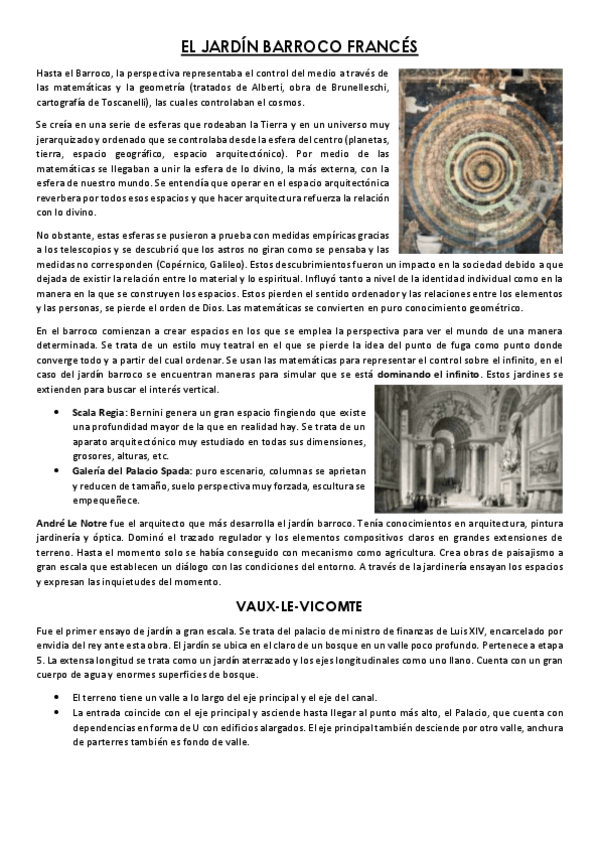 EL JARDÍN BARROCO FRANCÉS

Hasta el Barroco, la perspectiva representaba el control del medio a través de las matemáticas y la geometría (tratados de Alberti, obra de Brunelleschi, cartografía de Toscanelli), las cuales controlaban el cosmos.

Se creía en una serie de esferas que rodeaban la Tierra y en un universo muy jerarquizado y ordenado que se controlaba desde la esfera del centro (planetas, tierra, espacio geográfico, espacio arquitectónico). Por medio de las matemáticas se llegaban a unir la esfera de lo divino, la más externa, con la esfera de nuestro mundo. Se entendía que operar en el espacio arquitectónica reverbera por todos esos espacios y que hacer arquitectura refuerza la relación con lo divino.

No obstante, estas esferas se pusieron a prueba con medidas empíricas gracias a los telescopios y se descubrió que los astros no giran como se pensaba y las medidas no corresponden (Copérnico, Galileo). Estos descubrimientos fueron un impacto en la sociedad debido a que dejada de existir la relación entre lo material y lo espiritual. Influyó tanto a nivel de la identidad individual como en la manera en la que se construyen los espacios. Estos pierden el sentido ordenador y las relaciones entre los elementos y las personas, se pierde el orden de Dios. Las matemáticas se convierten en puro conocimiento geométrico.

En el barroco comienzan a crear espacios en los que se emplea la perspectiva para ver el mundo de una manera determinada. Se trata de un estilo muy teatral en el que se pierde la idea del punto de fuga como punto donde converge todo y a partir del cual ordenar. Se usan las matemáticas para representar el control sobre el infinito, en el caso del jardín barroco se encuentran maneras para simular que se está dominando el infinito. Estos jardines se extienden para buscar el interés vertical.

• Scala Regia: Bernini genera un gran espacio fingiendo que existe una profundidad mayor de la que en realidad hay. Se trata de un aparato arquitectónico muy estudiado en todas sus dimensiones, grosores, alturas, etc.
• Galería del Palacio Spada: puro escenario, columnas se aprietan y reducen de tamaño, suelo perspectiva muy forzada, escultura se empequeñece.

André Le Notre fue el arquitecto que más desarrolla el jardín barroco. Tenía conocimientos en arquitectura, pintura jardinería y óptica. Dominó el trazado regulador y los elementos compositivos claros en grandes extensiones de terreno. Hasta el momento solo se había conseguido con mecanismo como agricultura. Crea obras de paisajismo a gran escala que establecen un diálogo con las condiciones del entorno. A través de la jardinería ensayan los espacios y expresan las inquietudes del momento.

VAUX-LE-VICOMTE

Fue el primer ensayo de jardín a gran escala. Se trata del palacio de ministro de finanzas de Luis XIV, encarcelado por envidia del rey ante esta obra. El jardín se ubica en el claro de un bosque en un valle poco profundo. Pertenece a etapa 5. La extensa longitud se trata como un jardín aterrazado y los ejes longitudinales como uno llano. Cuenta con un gran cuerpo de agua y enormes superficies de bosque.

• El terreno tiene un valle a lo largo del eje principal y el eje del canal.
• La entrada coincide con el eje principal y asciende hasta llegar al punto más alto, el Palacio, que cuenta con dependencias en forma de U con edificios alargados. El eje principal también desciende por otro valle, anchura de parterres también es fondo de valle.